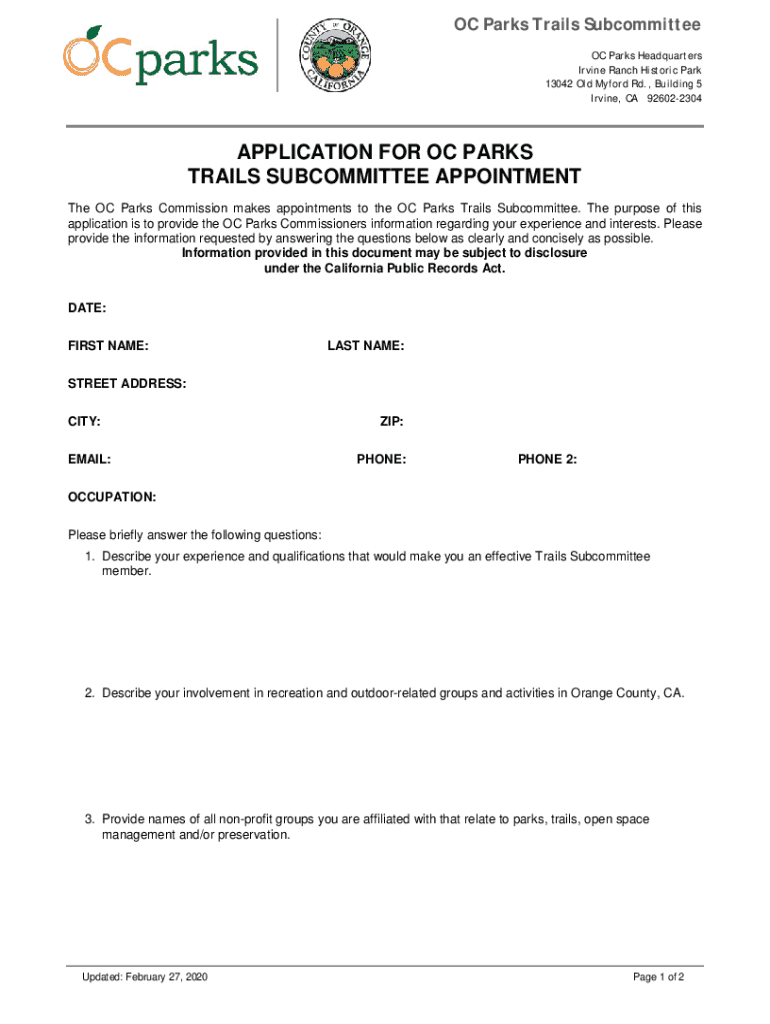 OCparks

COUNTY OF ORANGE CALIFORNIA

OC Parks Trails Subcommittee

OC Parks Headquarters
Irvine Ranch Historic Park
13042 Old Myford Rd., Building 5
Irvine, CA 92602-2304

APPLICATION FOR OC PARKS
TRAILS SUBCOMMITTEE APPOINTMENT

The OC Parks Commission makes appointments to the OC Parks Trails Subcommittee. The purpose of this application is to provide the OC Parks Commissioners information regarding your experience and interests. Please provide the information requested by answering the questions below as clearly and concisely as possible.
Information provided in this document may be subject to disclosure under the California Public Records Act.

DATE:

FIRST NAME: LAST NAME:

STREET ADDRESS:

CITY: ZIP:

EMAIL: PHONE: PHONE 2:

OCCUPATION:

Please briefly answer the following questions:

1. Describe your experience and qualifications that would make you an effective Trails Subcommittee member.

2. Describe your involvement in recreation and outdoor-related groups and activities in Orange County, CA.

3. Provide names of all non-profit groups you are affiliated with that relate to parks, trails, open space management and/or preservation.

Updated: February 27, 2020

Page 1 of 2